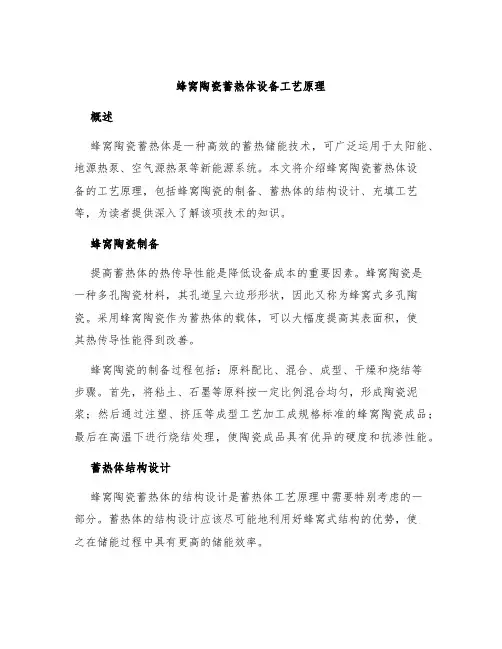 蜂窝陶瓷蓄热体设备工艺原理

概述

蜂窝陶瓷蓄热体是一种高效的蓄热储能技术，可广泛运用于太阳能、地源热泵、空气源热泵等新能源系统。本文将介绍蜂窝陶瓷蓄热体设备的工艺原理，包括蜂窝陶瓷的制备、蓄热体的结构设计、充填工艺等，为读者提供深入了解该项技术的知识。

蜂窝陶瓷制备

提高蓄热体的热传导性能是降低设备成本的重要因素。蜂窝陶瓷是一种多孔陶瓷材料，其孔道呈六边形形状，因此又称为蜂窝式多孔陶瓷。采用蜂窝陶瓷作为蓄热体的载体，可以大幅度提高其表面积，使其热传导性能得到改善。

蜂窝陶瓷的制备过程包括：原料配比、混合、成型、干燥和烧结等步骤。首先，将粘土、石墨等原料按一定比例混合均匀，形成陶瓷泥浆；然后通过注塑、挤压等成型工艺加工成规格标准的蜂窝陶瓷成品；最后在高温下进行烧结处理，使陶瓷成品具有优异的硬度和抗渗性能。

蓄热体结构设计

蜂窝陶瓷蓄热体的结构设计是蓄热体工艺原理中需要特别考虑的一部分。蓄热体的结构设计应该尽可能地利用好蜂窝式结构的优势，使之在储能过程中具有更高的储能效率。